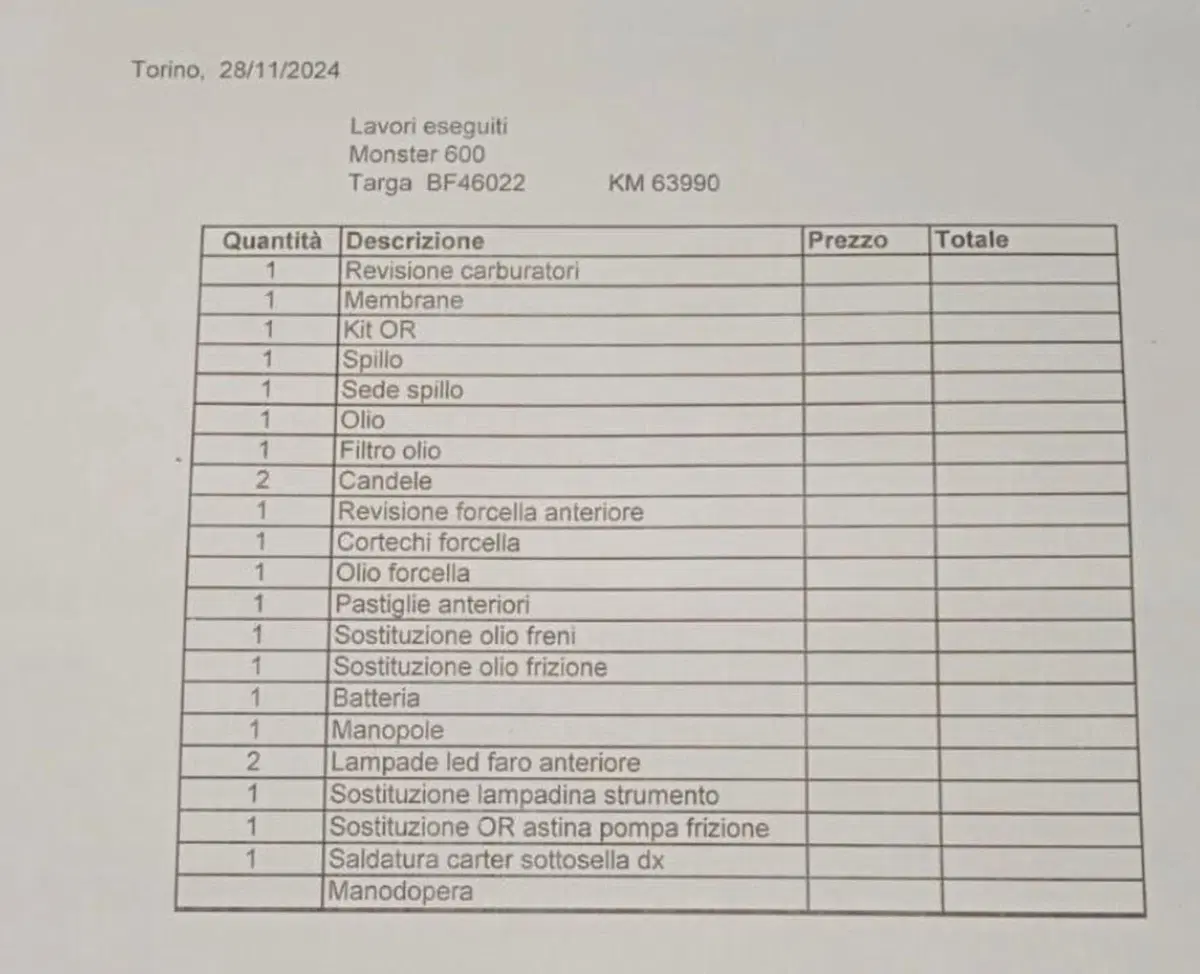 Torino, 28/11/2024

Lavori eseguiti
Monster 600
Targa BF46022 KM 63990

| Quantità | Descrizione | Prezzo | Totale |
|---|---|---|---|
| 1 | Revisione carburatori | | |
| 1 | Membrane | | |
| 1 | Kit OR | | |
| 1 | Spillo | | |
| 1 | Sede spillo | | |
| 1 | Olio | | |
| 1 | Filtro olio | | |
| 2 | Candele | | |
| 1 | Revisione forcella anteriore | | |
| 1 | Cortechi forcella | | |
| 1 | Olio forcella | | |
| 1 | Pastiglie anteriori | | |
| 1 | Sostituzione olio freni | | |
| 1 | Sostituzione olio frizione | | |
| 1 | Batteria | | |
| 1 | Manopole | | |
| 2 | Lampade led faro anteriore | | |
| 1 | Sostituzione lampadina strumento | | |
| 1 | Sostituzione OR astina pompa frizione | | |
| 1 | Saldatura carter sottosella dx | | |
| | Manodopera | | |